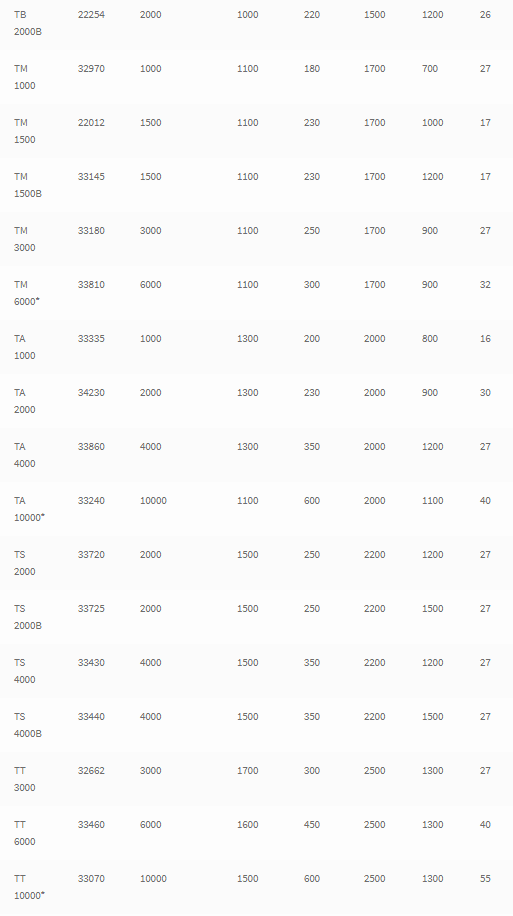 | | | | | | | | |
|---|---|---|---|---|---|---|---|
| TB 2000B | 22254 | 2000 | 1000 | 220 | 1500 | 1200 | 26 |
| TM 1000 | 32970 | 1000 | 1100 | 180 | 1700 | 700 | 27 |
| TM 1500 | 22012 | 1500 | 1100 | 230 | 1700 | 1000 | 17 |
| TM 1500B | 33145 | 1500 | 1100 | 230 | 1700 | 1200 | 17 |
| TM 3000 | 33180 | 3000 | 1100 | 250 | 1700 | 900 | 27 |
| TM 6000* | 33810 | 6000 | 1100 | 300 | 1700 | 900 | 32 |
| TA 1000 | 33335 | 1000 | 1300 | 200 | 2000 | 800 | 16 |
| TA 2000 | 34230 | 2000 | 1300 | 230 | 2000 | 900 | 30 |
| TA 4000 | 33860 | 4000 | 1300 | 350 | 2000 | 1200 | 27 |
| TA 10000* | 33240 | 10000 | 1100 | 600 | 2000 | 1100 | 40 |
| TS 2000 | 33720 | 2000 | 1500 | 250 | 2200 | 1200 | 27 |
| TS 2000B | 33725 | 2000 | 1500 | 250 | 2200 | 1500 | 27 |
| TS 4000 | 33430 | 4000 | 1500 | 350 | 2200 | 1200 | 27 |
| TS 4000B | 33440 | 4000 | 1500 | 350 | 2200 | 1500 | 27 |
| TT 3000 | 32662 | 3000 | 1700 | 300 | 2500 | 1300 | 27 |
| TT 6000 | 33460 | 6000 | 1600 | 450 | 2500 | 1300 | 40 |
| TT 10000* | 33070 | 10000 | 1500 | 600 | 2500 | 1300 | 55 |